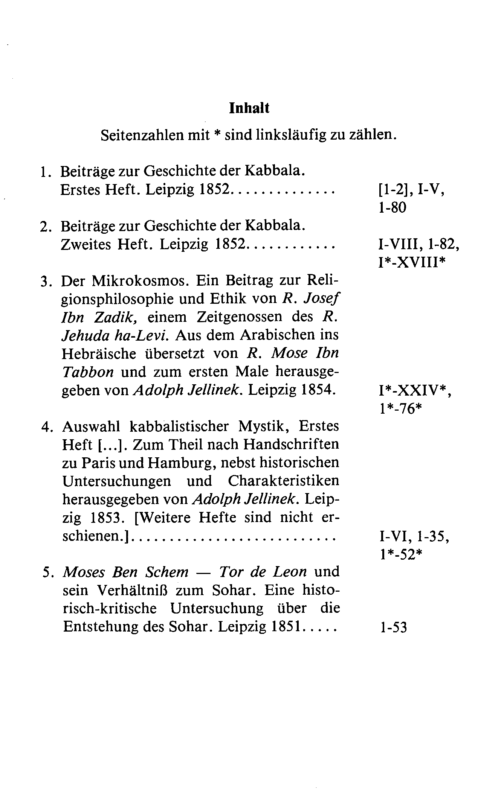 Inhalt

Seitenzahlen mit * sind linksläufig zu zählen.

1. Beiträge zur Geschichte der Kabbala. Erstes Heft. Leipzig 1852 [1-2], I-V, 1-80

2. Beiträge zur Geschichte der Kabbala. Zweites Heft. Leipzig 1852 I-VIII, 1-82, I*-XVIII*

3. Der Mikrokosmos. Ein Beitrag zur Religionsphilosophie und Ethik von R. Josef Ibn Zadik, einem Zeitgenossen des R. Jehuda ha-Levi. Aus dem Arabischen ins Hebräische übersetzt von R. Mose Ibn Tabbon und zum ersten Male herausgegeben von Adolph Jellinek. Leipzig 1854. I*-XXIV*, 1*-76*

4. Auswahl kabbalistischer Mystik, Erstes Heft [...]. Zum Theil nach Handschriften zu Paris und Hamburg, nebst historischen Untersuchungen und Charakteristiken herausgegeben von Adolph Jellinek. Leipzig 1853. [Weitere Hefte sind nicht erschienen.] I-VI, 1-35, 1*-52*

5. Moses Ben Schem — Tor de Leon und sein Verhältniß zum Sohar. Eine historisch-kritische Untersuchung über die Entstehung des Sohar. Leipzig 1851 1-53